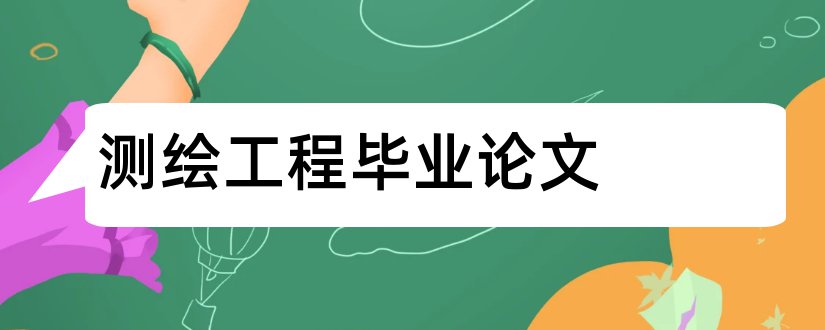 测绘工程毕业论文